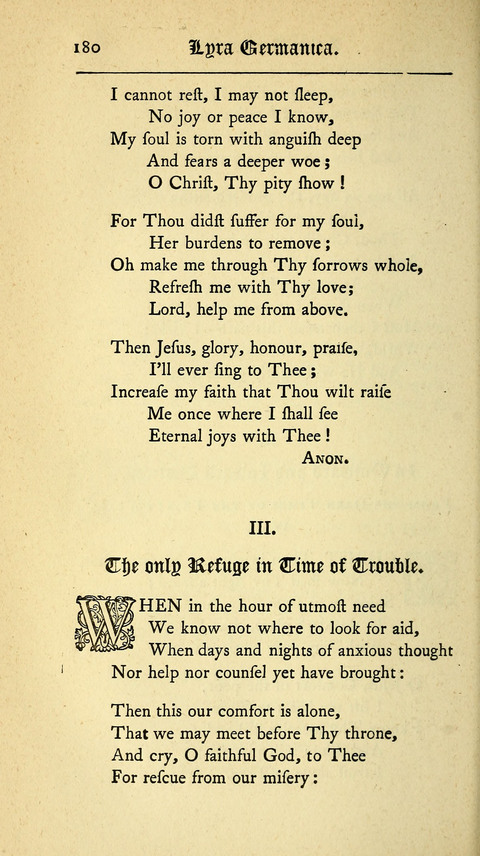 180 Lyra Germanica.

I cannot reſt, I may not ſleep,
No joy or peace I know,
My ſoul is torn with anguiſh deep
And fears a deeper woe;
O Chriſt, Thy pity ſhow!

For Thou didſt ſuffer for my ſoul,
Her burdens to remove;
Oh make me through Thy ſorrows whole,
Refreſh me with Thy love;
Lord, help me from above.

Then Jeſus, glory, honour, praiſe,
I'll ever ſing to Thee;
Increaſe my faith that Thou wilt raiſe
Me once where I ſhall ſee
Eternal joys with Thee!
Anon.

III.

The only Refuge in Time of Trouble.

WHEN in the hour of utmoſt need
We know not where to look for aid,
When days and nights of anxious thought
Nor help nor counſel yet have brought:

Then this our comfort is alone,
That we may meet before Thy throne,
And cry, O faithful God, to Thee
For reſcue from our miſery: